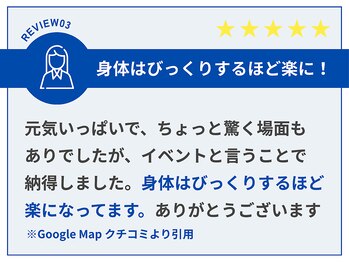 REVIEW03

★★★★★

身体はびっくりするほど楽に！

元気いっぱいで、ちょっと驚く場面もありでしたが、イベントと言うことで納得しました。身体はびっくりするほど楽になってます。ありがとうございます

※Google Map クチコミより引用